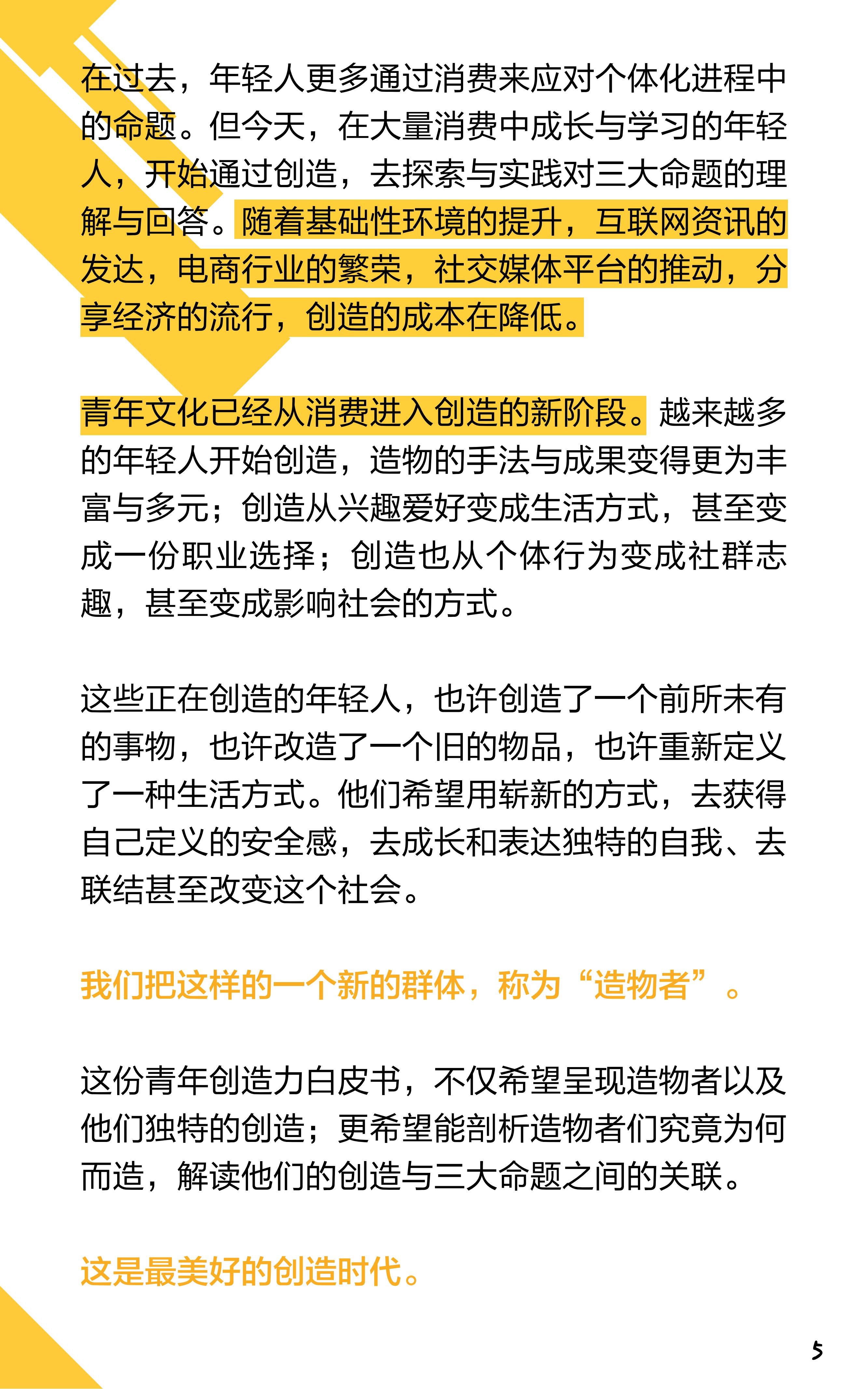 在过去，年轻人更多通过消费来应对个体化进程中的命题。但今天，在大量消费中成长与学习的年轻人，开始通过创造，去探索与实践对三大命题的理解与回答。随着基础性环境的提升，互联网资讯的发达，电商行业的繁荣，社交媒体平台的推动，分享经济的流行，创造的成本在降低。

青年文化已经从消费进入创造的新阶段。越来越多的年轻人开始创造，造物的手法与成果变得更为丰富与多元；创造从兴趣爱好变成生活方式，甚至变成一份职业选择；创造也从个体行为变成社群志趣，甚至变成影响社会的方式。

这些正在创造的年轻人，也许创造了一个前所未有的事物，也许改造了一个旧的物品，也许重新定义了一种生活方式。他们希望用崭新的方式，去获得自己定义的安全感，去成长和表达独特的自我、去联结甚至改变这个社会。

我们把这样的一个新的群体，称为“造物者”。

这份青年创造力白皮书，不仅希望呈现造物者以及他们独特的创造；更希望能剖析造物者们究竟为何而造，解读他们的创造与三大命题之间的关联。

这是最美好的创造时代。

5